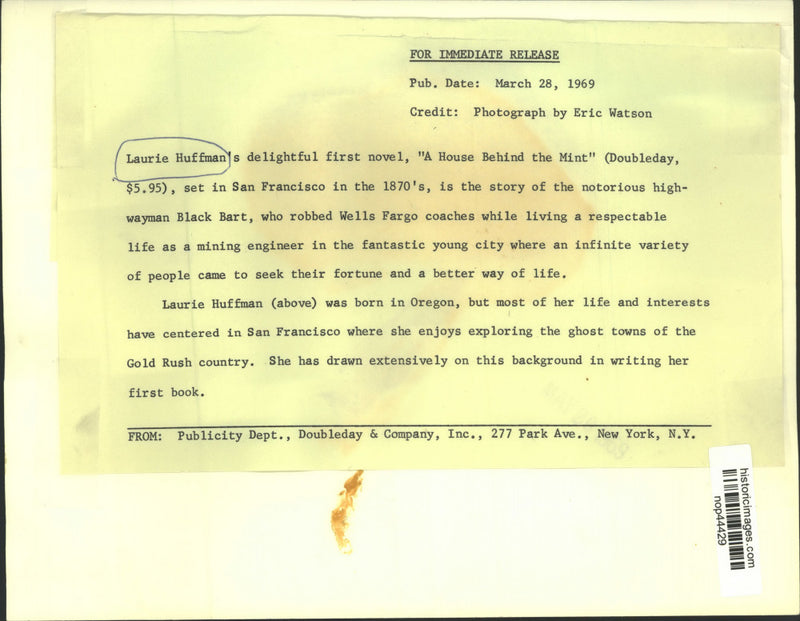 FOR IMMEDIATE RELEASE

Pub. Date: March 28, 1969

Credit: Photograph by Eric Watson

Laurie Huffman's delightful first novel, "A House Behind the Mint" (Doubleday, $5.95), set in San Francisco in the 1870's, is the story of the notorious highwayman Black Bart, who robbed Wells Fargo coaches while living a respectable life as a mining engineer in the fantastic young city where an infinite variety of people came to seek their fortune and a better way of life.

Laurie Huffman (above) was born in Oregon, but most of her life and interests have centered in San Francisco where she enjoys exploring the ghost towns of the Gold Rush country. She has drawn extensively on this background in writing her first book.

FROM: Publicity Dept., Doubleday & Company, Inc., 277 Park Ave., New York, N.Y.

historicimages.com
nop44429